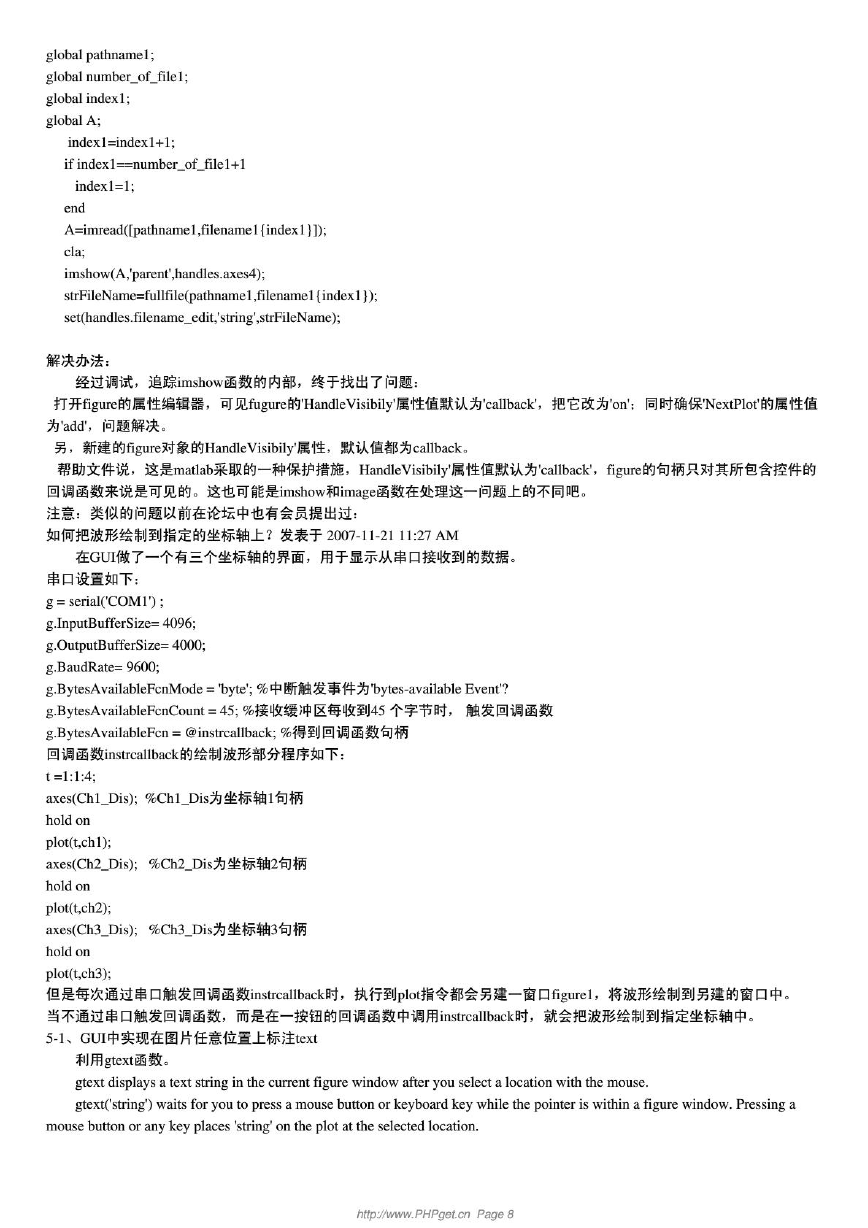 global pathname1;
global number_of_file1;
global index1;
global A;
index1=index1+1;
if index1==number_of_file1+1
index1=1;
end
A=imread([pathname1,filename1{index1}]);
cla;
imshow(A,'parent',handles.axes4);
strFileName=fullfile(pathname1,filename1{index1});
set(handles.filename_edit,'string',strFileName);

解决办法：
经过调试，追踪imshow函数的内部，终于找出了问题：
打开figure的属性编辑器，可见fugure的'HandleVisibily'属性值默认为'callback'，把它改为'on'；同时确保'NextPlot'的属性值为'add'，问题解决。
另，新建的figure对象的HandleVisibily'属性，默认值都为callback。
帮助文件说，这是matlab采取的一种保护措施，HandleVisibily'属性值默认为'callback'，figure的句柄只对其所包含控件的回调函数来说是可见的。这也可能是imshow和image函数在处理这一问题上的不同吧。
注意：类似的问题以前在论坛中也有会员提出过：
如何把波形绘制到指定的坐标轴上？发表于 2007-11-21 11:27 AM
在GUI做了一个有三个坐标轴的界面，用于显示从串口接收到的数据。
串口设置如下：
g = serial('COM1') ;
g.InputBufferSize= 4096;
g.OutputBufferSize= 4000;
g.BaudRate= 9600;
g.BytesAvailableFcnMode = 'byte'; %中断触发事件为'bytes-available Event'?
g.BytesAvailableFcnCount = 45; %接收缓冲区每收到45 个字节时， 触发回调函数
g.BytesAvailableFcn = @instrcallback; %得到回调函数句柄
回调函数instrcallback的绘制波形部分程序如下：
t =1:1:4;
axes(Ch1_Dis); %Ch1_Dis为坐标轴1句柄
hold on
plot(t,ch1);
axes(Ch2_Dis); %Ch2_Dis为坐标轴2句柄
hold on
plot(t,ch2);
axes(Ch3_Dis); %Ch3_Dis为坐标轴3句柄
hold on
plot(t,ch3);
但是每次通过串口触发回调函数instrcallback时，执行到plot指令都会另建一窗口figure1，将波形绘制到另建的窗口中。
当不通过串口触发回调函数，而是在一按钮的回调函数中调用instrcallback时，就会把波形绘制到指定坐标轴中。
5-1、GUI中实现在图片任意位置上标注text
利用gtext函数。
gtext displays a text string in the current figure window after you select a location with the mouse.
gtext('string') waits for you to press a mouse button or keyboard key while the pointer is within a figure window. Pressing a mouse button or any key places 'string' on the plot at the selected location.

http://www.PHPget.cn Page 8